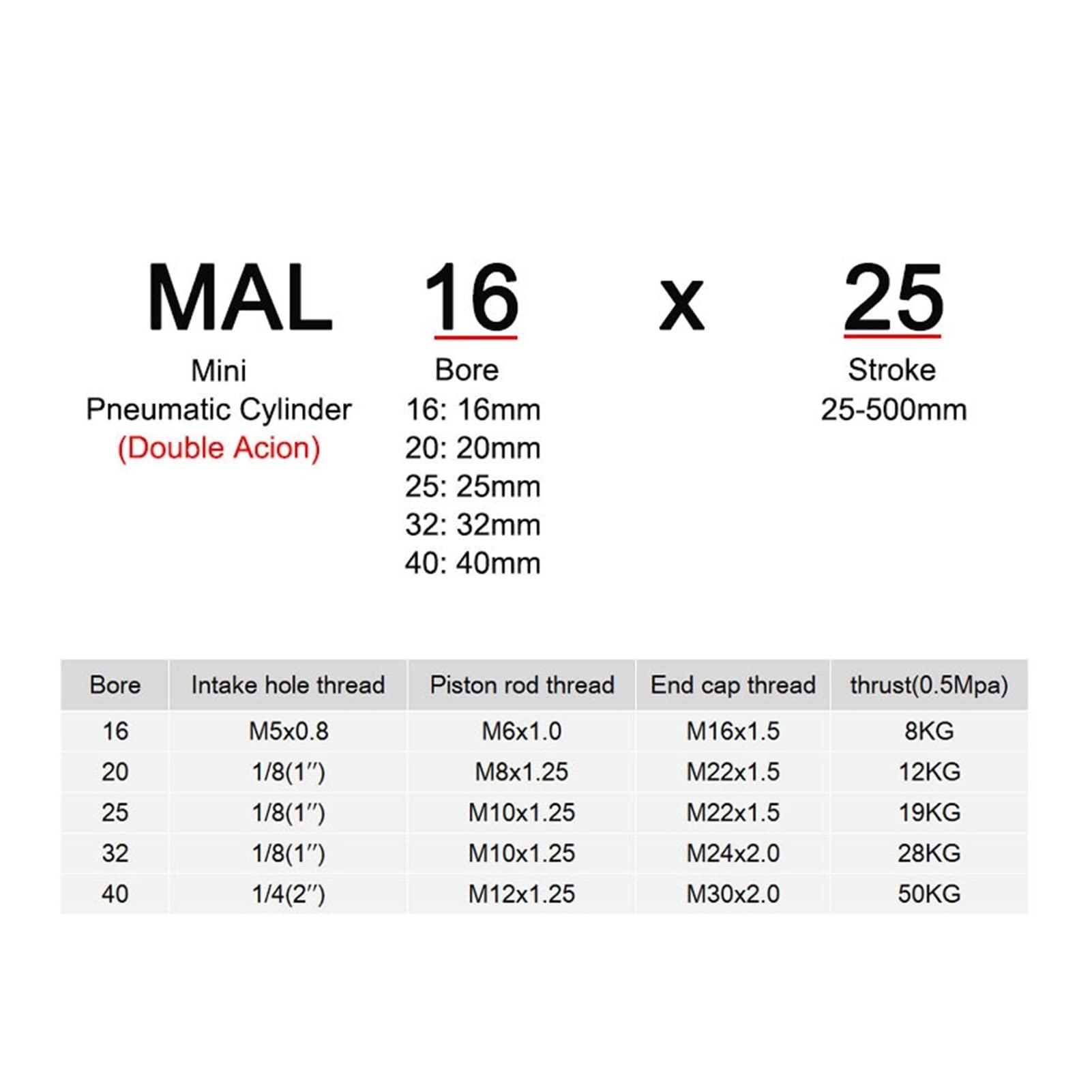 MAL 16 x 25

Mini
Pneumatic Cylinder
(Double Acion)

Bore
16: 16mm
20: 20mm
25: 25mm
32: 32mm
40: 40mm

Stroke
25-500mm

| Bore | Intake hole thread | Piston rod thread | End cap thread | thrust(0.5Mpa) |
|---|---|---|---|---|
| 16 | M5x0.8 | M6x1.0 | M16x1.5 | 8KG |
| 20 | 1/8(1″) | M8x1.25 | M22x1.5 | 12KG |
| 25 | 1/8(1″) | M10x1.25 | M22x1.5 | 19KG |
| 32 | 1/8(1″) | M10x1.25 | M24x2.0 | 28KG |
| 40 | 1/4(2″) | M12x1.25 | M30x2.0 | 50KG |